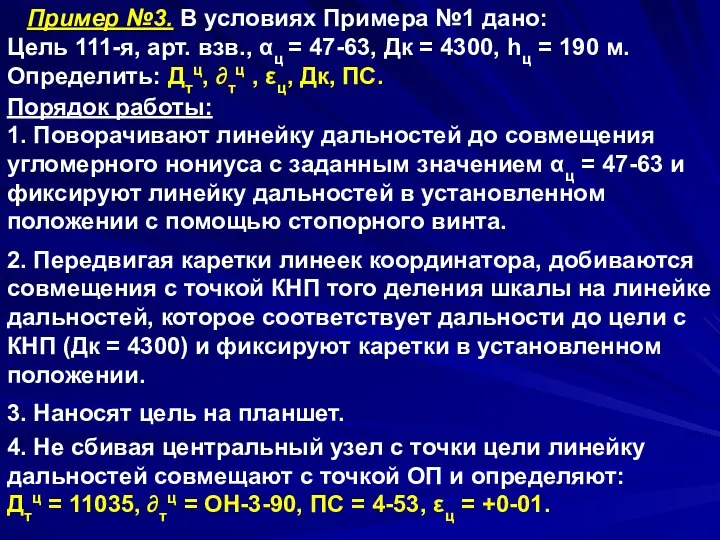 Пример №3. В условиях Примера №1 дано:
Цель 111-я, арт. взв., $α_ц$ = 47-63, Дк = 4300, $h_ц$ = 190 м.
Определить: $Д_т^ц$, $∂_т^ц$ , $ε_ц$, Дк, ПС.
Порядок работы:
1. Поворачивают линейку дальностей до совмещения угломерного нониуса с заданным значением $α_ц$ = 47-63 и фиксируют линейку дальностей в установленном положении с помощью стопорного винта.

2. Передвигая каретки линеек координатора, добиваются совмещения с точкой КНП того деления шкалы на линейке дальностей, которое соответствует дальности до цели с КНП (Дк = 4300) и фиксируют каретки в установленном положении.

3. Наносят цель на планшет.

4. Не сбивая центральный узел с точки цели линейку дальностей совмещают с точкой ОП и определяют:
$Д_т^ц$ = 11035, $∂_т^ц$ = ОН-3-90, ПС = 4-53, $ε_ц$ = +0-01.